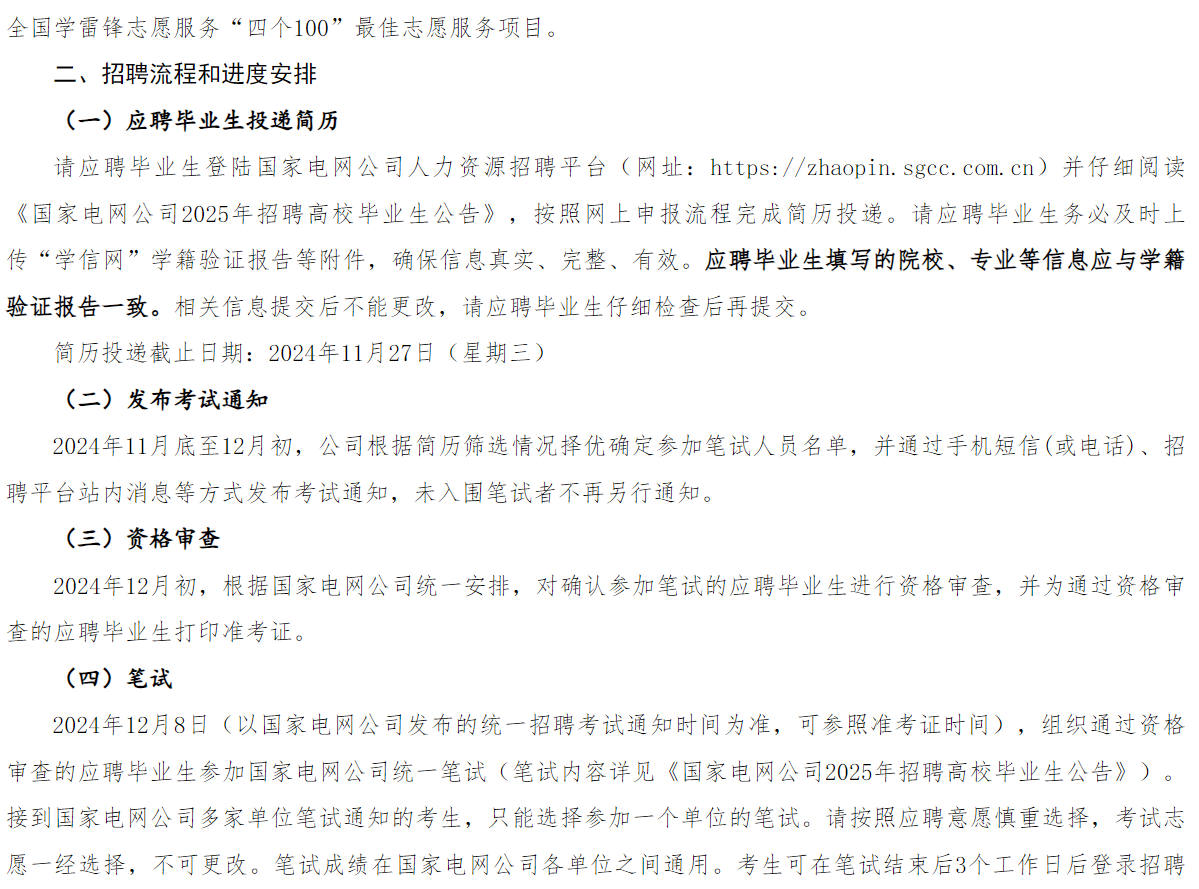 全国学雷锋志愿服务“四个100”最佳志愿服务项目。

二、招聘流程和进度安排

（一）应聘毕业生投递简历

请应聘毕业生登陆国家电网公司人力资源招聘平台（网址：https://zhaopin.sgcc.com.cn）并仔细阅读《国家电网公司2025年招聘高校毕业生公告》，按照网上申报流程完成简历投递。请应聘毕业生务必及时上传“学信网”学籍验证报告等附件，确保信息真实、完整、有效。应聘毕业生填写的院校、专业等信息应与学籍验证报告一致。相关信息提交后不能更改，请应聘毕业生仔细检查后再提交。

简历投递截止日期：2024年11月27日（星期三）

（二）发布考试通知

2024年11月底至12月初，公司根据简历筛选情况择优确定参加笔试人员名单，并通过手机短信(或电话)、招聘平台站内消息等方式发布考试通知，未入围笔试者不再另行通知。

（三）资格审查

2024年12月初，根据国家电网公司统一安排，对确认参加笔试的应聘毕业生进行资格审查，并为通过资格审查的应聘毕业生打印准考证。

（四）笔试

2024年12月8日（以国家电网公司发布的统一招聘考试通知时间为准，可参照准考证时间），组织通过资格审查的应聘毕业生参加国家电网公司统一笔试（笔试内容详见《国家电网公司2025年招聘高校毕业生公告》）。接到国家电网公司多家单位笔试通知的考生，只能选择参加一个单位的笔试。请按照应聘意愿慎重选择，考试志愿一经选择，不可更改。笔试成绩在国家电网公司各单位之间通用。考生可在笔试结束后3个工作日后登录招聘